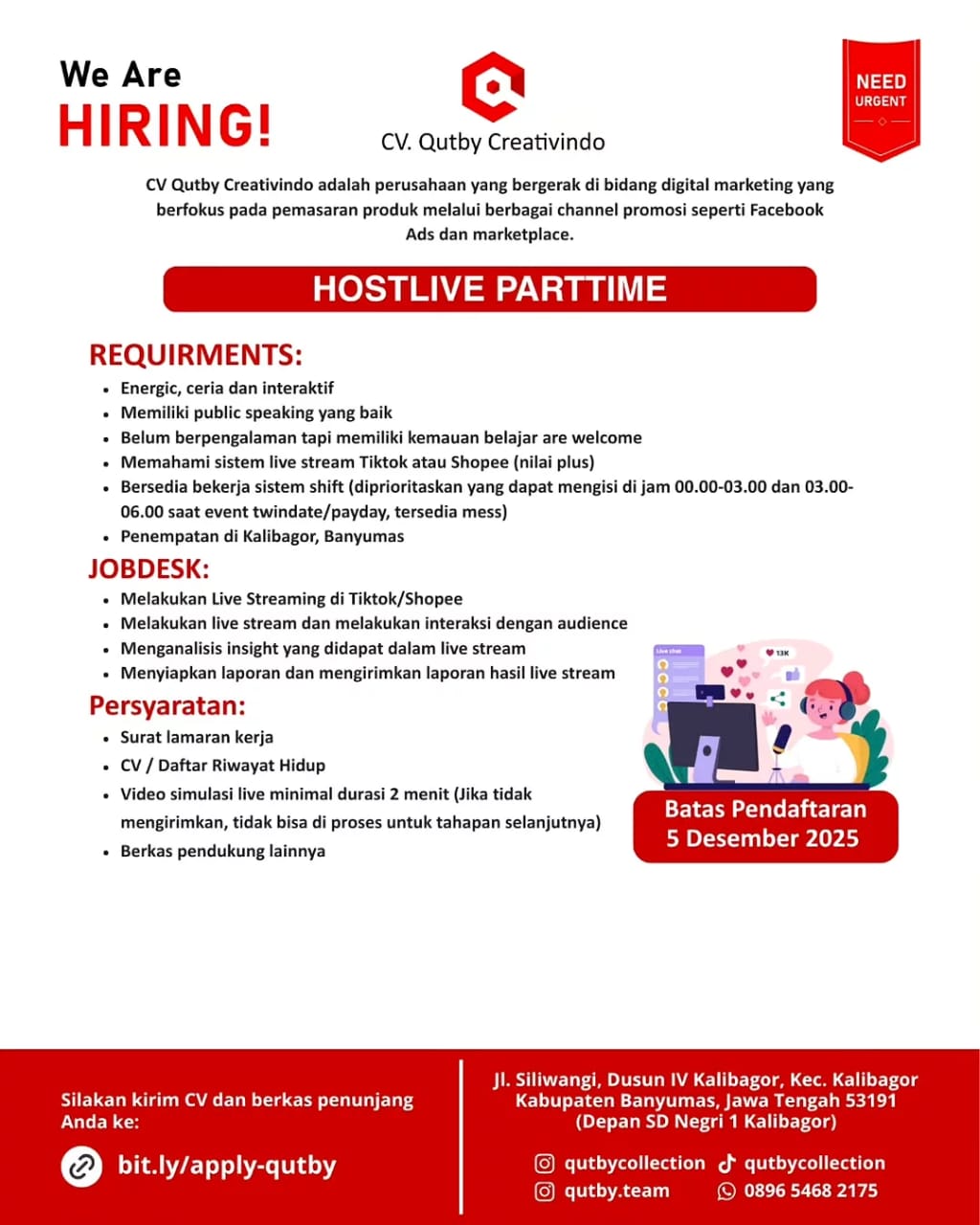 We Are
HIRING!

CV. Qutby Creativindo

NEED
URGENT

CV Qutby Creativindo adalah perusahaan yang bergerak di bidang digital marketing yang berfokus pada pemasaran produk melalui berbagai channel promosi seperti Facebook Ads dan marketplace.

HOSTLIVE PARTTIME

REQUIRMENTS:
- Energic, ceria dan interaktif
- Memiliki public speaking yang baik
- Belum berpengalaman tapi memiliki kemauan belajar are welcome
- Memahami sistem live stream Tiktok atau Shopee (nilai plus)
- Bersedia bekerja sistem shift (diprioritaskan yang dapat mengisi di jam 00.00-03.00 dan 03.00-06.00 saat event twindate/payday, tersedia mess)
- Penempatan di Kalibagor, Banyumas

JOBDESK:
- Melakukan Live Streaming di Tiktok/Shopee
- Melakukan live stream dan melakukan interaksi dengan audience
- Menganalisis insight yang didapat dalam live stream
- Menyiapkan laporan dan mengirimkan laporan hasil live stream

Persyaratan:
- Surat lamaran kerja
- CV / Daftar Riwayat Hidup
- Video simulasi live minimal durasi 2 menit (Jika tidak mengirimkan, tidak bisa di proses untuk tahapan selanjutnya)
- Berkas pendukung lainnya

Live chat
13K

Batas Pendaftaran
5 Desember 2025

Silakan kirim CV dan berkas penunjang Anda ke:

bit.ly/apply-qutby

Jl. Siliwangi, Dusun IV Kalibagor, Kec. Kalibagor Kabupaten Banyumas, Jawa Tengah 53191 (Depan SD Negri 1 Kalibagor)

qutbycollection
qutbycollection
qutby.team
0896 5468 2175